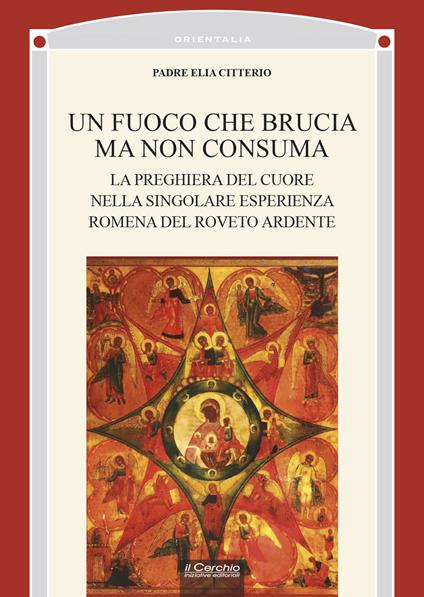 ORIENTALIA

PADRE ELIA CITTERIO

UN FUOCO CHE BRUCIA MA NON CONSUMA

LA PREGHIERA DEL CUORE NELLA SINGOLARE ESPERIENZA ROMENA DEL ROVETO ARDENTE

il Cerchio
iniziative editoriali